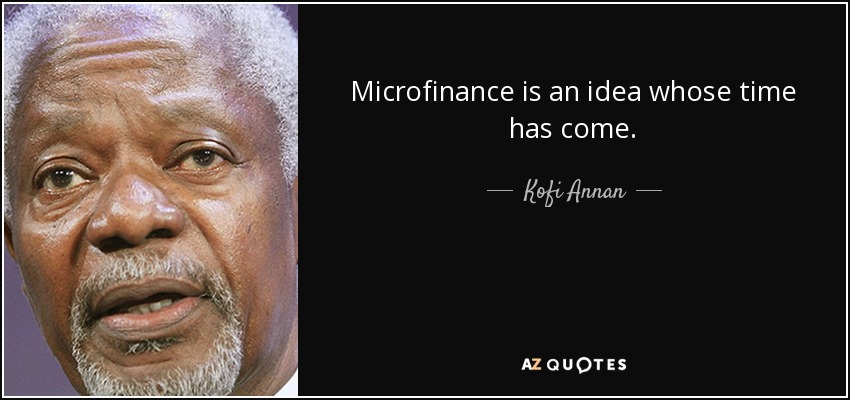 Microfinance is an idea whose time has come.

— Kofi Annan —

AZ QUOTES